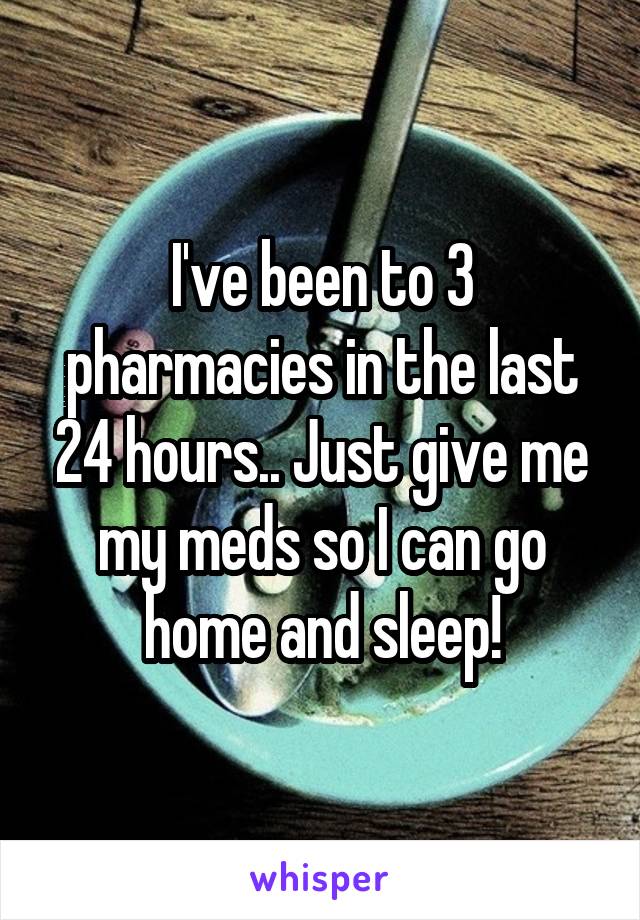 I've been to 3 pharmacies in the last 24 hours.. Just give me my meds so I can go home and sleep!

whisper